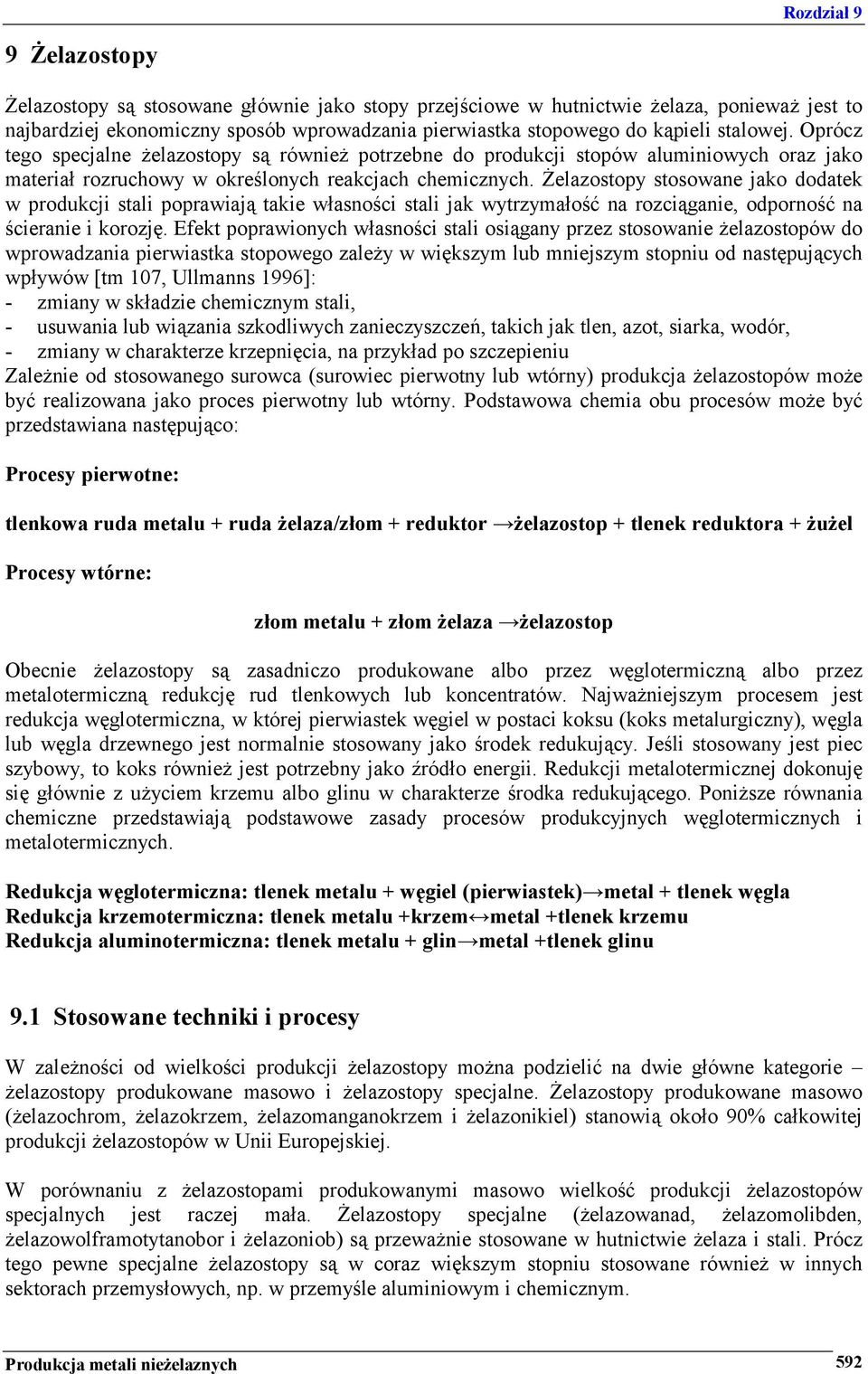 Rozdział 9

9 Żelazostopy

Żelazostopy są stosowane głównie jako stopy przejściowe w hutnictwie żelaza, ponieważ jest to najbardziej ekonomiczny sposób wprowadzania pierwiastka stopowego do kąpieli stalowej. Oprócz tego specjalne żelazostopy są również potrzebne do produkcji stopów aluminiowych oraz jako materiał rozruchowy w określonych reakcjach chemicznych. Żelazostopy stosowane jako dodatek w produkcji stali poprawiają takie własności stali jak wytrzymałość na rozciąganie, odporność na ścieranie i korozję. Efekt poprawionych własności stali osiągany przez stosowanie żelazostopów do wprowadzania pierwiastka stopowego zależy w większym lub mniejszym stopniu od następujących wpływów [tm 107, Ullmanns 1996]:
- zmiany w składzie chemicznym stali,
- usuwania lub wiązania szkodliwych zanieczyszczeń, takich jak tlen, azot, siarka, wodór,
- zmiany w charakterze krzepnięcia, na przykład po szczepieniu
Zależnie od stosowanego surowca (surowiec pierwotny lub wtórny) produkcja żelazostopów może być realizowana jako proces pierwotny lub wtórny. Podstawowa chemia obu procesów może być przedstawiana następująco:

Procesy pierwotne:

tlenkowa ruda metalu + ruda żelaza/złom + reduktor →żelazostop + tlenek reduktora + żużel

Procesy wtórne:

złom metalu + złom żelaza →żelazostop

Obecnie żelazostopy są zasadniczo produkowane albo przez węglotermiczną albo przez metalotermiczną redukcję rud tlenkowych lub koncentratów. Najważniejszym procesem jest redukcja węglotermiczna, w której pierwiastek węgiel w postaci koksu (koks metalurgiczny), węgla lub węgla drzewnego jest normalnie stosowany jako środek redukujący. Jeśli stosowany jest piec szybowy, to koks również jest potrzebny jako źródło energii. Redukcji metalotermicznej dokonuję się głównie z użyciem krzemu albo glinu w charakterze środka redukującego. Poniższe równania chemiczne przedstawiają podstawowe zasady procesów produkcyjnych węglotermicznych i metalotermicznych.

Redukcja węglotermiczna: tlenek metalu + węgiel (pierwiastek)→metal + tlenek węgla
Redukcja krzemotermiczna: tlenek metalu +krzem↔metal +tlenek krzemu
Redukcja aluminotermiczna: tlenek metalu + glin→metal +tlenek glinu

9.1 Stosowane techniki i procesy

W zależności od wielkości produkcji żelazostopy można podzielić na dwie główne kategorie – żelazostopy produkowane masowo i żelazostopy specjalne. Żelazostopy produkowane masowo (żelazochrom, żelazokrzem, żelazomanganokrzem i żelazonikiel) stanowią około 90% całkowitej produkcji żelazostopów w Unii Europejskiej.

W porównaniu z żelazostopami produkowanymi masowo wielkość produkcji żelazostopów specjalnych jest raczej mała. Żelazostopy specjalne (żelazowanad, żelazomolibden, żelazowolframotytanobor i żelazoniob) są przeważnie stosowane w hutnictwie żelaza i stali. Prócz tego pewne specjalne żelazostopy są w coraz większym stopniu stosowane również w innych sektorach przemysłowych, np. w przemyśle aluminiowym i chemicznym.

Produkcja metali nieżelaznych 592